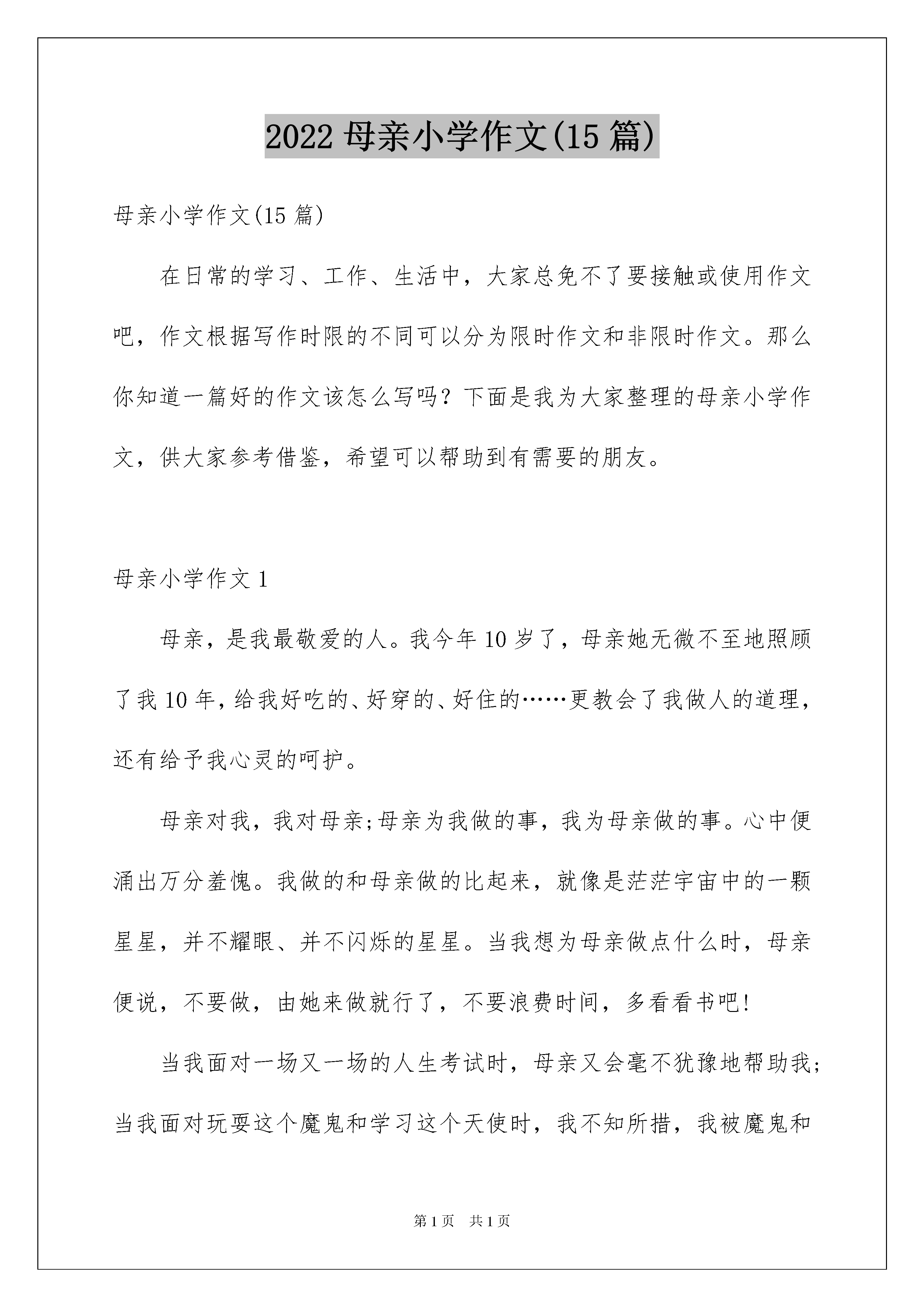 2022 母亲小学作文(15 篇)

母亲小学作文(15 篇)

在日常的学习、工作、生活中，大家总免不了要接触或使用作文吧，作文根据写作时限的不同可以分为限时作文和非限时作文。那么你知道一篇好的作文该怎么写吗？下面是我为大家整理的母亲小学作文，供大家参考借鉴，希望可以帮助到有需要的朋友。

母亲小学作文 1

母亲，是我最敬爱的人。我今年 10 岁了，母亲她无微不至地照顾了我 10 年，给我好吃的、好穿的、好住的……更教会了我做人的道理，还有给予我心灵的呵护。

母亲对我，我对母亲;母亲为我做的事，我为母亲做的事。心中便涌出万分羞愧。我做的和母亲做的比起来，就像是茫茫宇宙中的一颗星星，并不耀眼、并不闪烁的星星。当我想为母亲做点什么时，母亲便说，不要做，由她来做就行了，不要浪费时间，多看看书吧!

当我面对一场又一场的人生考试时，母亲又会毫不犹豫地帮助我;当我面对玩耍这个魔鬼和学习这个天使时，我不知所措，我被魔鬼和

第 1 页 共 1 页